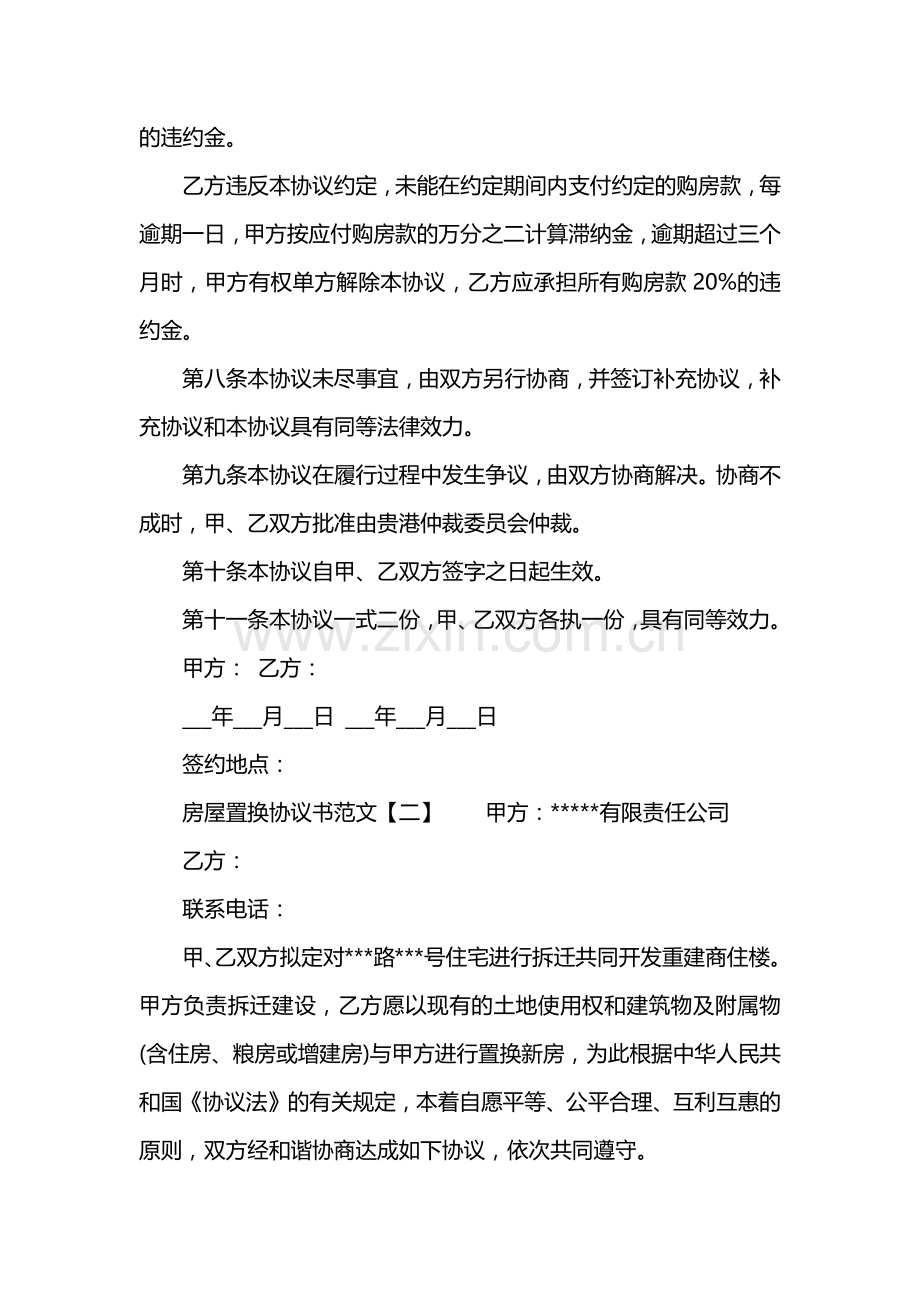 的违约金。

乙方违反本协议约定，未能在约定期间内支付约定的购房款，每逾期一日，甲方按应付购房款的万分之二计算滞纳金，逾期超过三个月时，甲方有权单方解除本协议，乙方应承担所有购房款20%的违约金。

第八条本协议未尽事宜，由双方另行协商，并签订补充协议，补充协议和本协议具有同等法律效力。

第九条本协议在履行过程中发生争议，由双方协商解决。协商不成时，甲、乙双方批准由贵港仲裁委员会仲裁。

第十条本协议自甲、乙双方签字之日起生效。

第十一条本协议一式二份，甲、乙双方各执一份，具有同等效力。

甲方： 乙方：

____年____月____日 ____年____月____日

签约地点：

房屋置换协议书范文【二】 甲方：*****有限责任公司

乙方：

联系电话：

甲、乙双方拟定对***路***号住宅进行拆迁共同开发重建商住楼。甲方负责拆迁建设，乙方愿以现有的土地使用权和建筑物及附属物(含住房、粮房或增建房)与甲方进行置换新房，为此根据中华人民共和国《协议法》的有关规定，本着自愿平等、公平合理、互利互惠的原则，双方经和谐协商达成如下协议，依次共同遵守。

www.zixin.com.cn